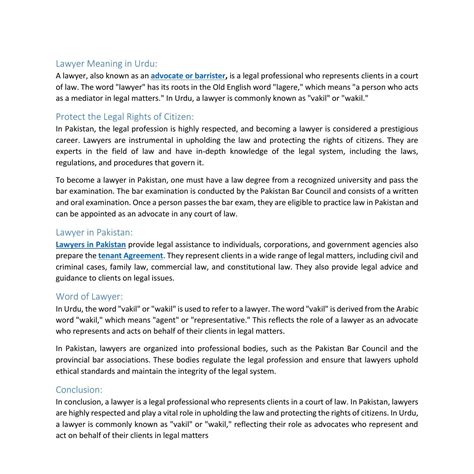 Lawyer Meaning in Urdu:
A lawyer, also known as an advocate or barrister, is a legal professional who represents clients in a court of law. The word "lawyer" has its roots in the Old English word "lagere," which means "a person who acts as a mediator in legal matters." In Urdu, a lawyer is commonly known as "vakil" or "wakil."

Protect the Legal Rights of Citizen:
In Pakistan, the legal profession is highly respected, and becoming a lawyer is considered a prestigious career. Lawyers are instrumental in upholding the law and protecting the rights of citizens. They are experts in the field of law and have in-depth knowledge of the legal system, including the laws, regulations, and procedures that govern it.

To become a lawyer in Pakistan, one must have a law degree from a recognized university and pass the bar examination. The bar examination is conducted by the Pakistan Bar Council and consists of a written and oral examination. Once a person passes the bar exam, they are eligible to practice law in Pakistan and can be appointed as an advocate in any court of law.

Lawyer in Pakistan:
Lawyers in Pakistan provide legal assistance to individuals, corporations, and government agencies also prepare the tenant Agreement. They represent clients in a wide range of legal matters, including civil and criminal cases, family law, commercial law, and constitutional law. They also provide legal advice and guidance to clients on legal issues.

Word of Lawyer:
In Urdu, the word "vakil" or "wakil" is used to refer to a lawyer. The word "vakil" is derived from the Arabic word "wakil," which means "agent" or "representative." This reflects the role of a lawyer as an advocate who represents and acts on behalf of their clients in legal matters.

In Pakistan, lawyers are organized into professional bodies, such as the Pakistan Bar Council and the provincial bar associations. These bodies regulate the legal profession and ensure that lawyers uphold ethical standards and maintain the integrity of the legal system.

Conclusion:
In conclusion, a lawyer is a legal professional who represents clients in a court of law. In Pakistan, lawyers are highly respected and play a vital role in upholding the law and protecting the rights of citizens. In Urdu, a lawyer is commonly known as "vakil" or "wakil," reflecting their role as advocates who represent and act on behalf of their clients in legal matters